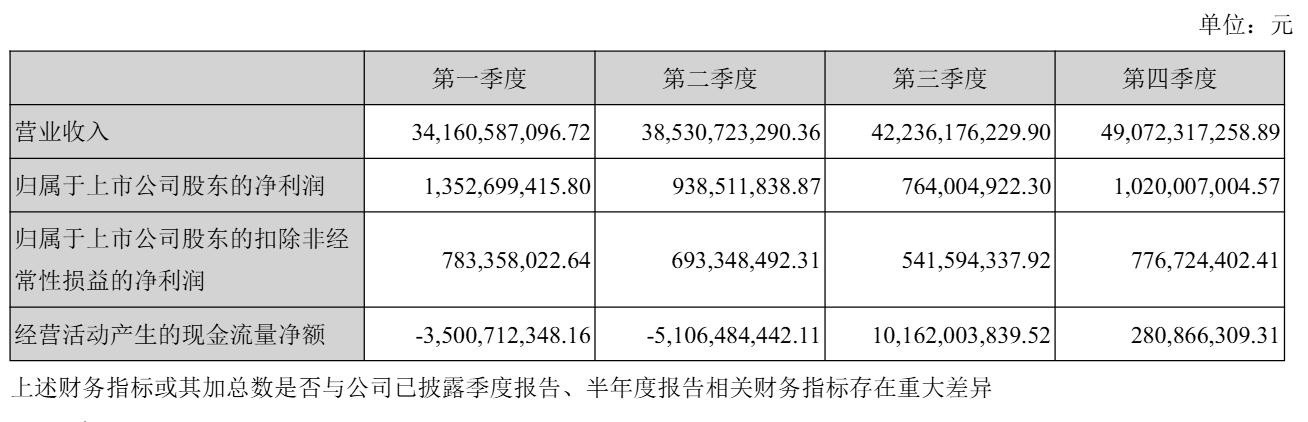 单位：元

|  | 第一季度 | 第二季度 | 第三季度 | 第四季度 |
|---|---|---|---|---|
| 营业收入 | 34,160,587,096.72 | 38,530,723,290.36 | 42,236,176,229.90 | 49,072,317,258.89 |
| 归属于上市公司股东的净利润 | 1,352,699,415.80 | 938,511,838.87 | 764,004,922.30 | 1,020,007,004.57 |
| 归属于上市公司股东的扣除非经常性损益的净利润 | 783,358,022.64 | 693,348,492.31 | 541,594,337.92 | 776,724,402.41 |
| 经营活动产生的现金流量净额 | -3,500,712,348.16 | -5,106,484,442.11 | 10,162,003,839.52 | 280,866,309.31 |

上述财务指标或其加总数是否与公司已披露季度报告、半年度报告相关财务指标存在重大差异